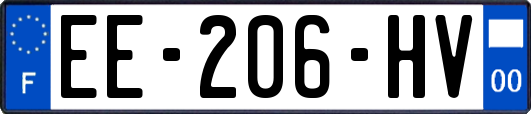 F

EE-206-HV

00